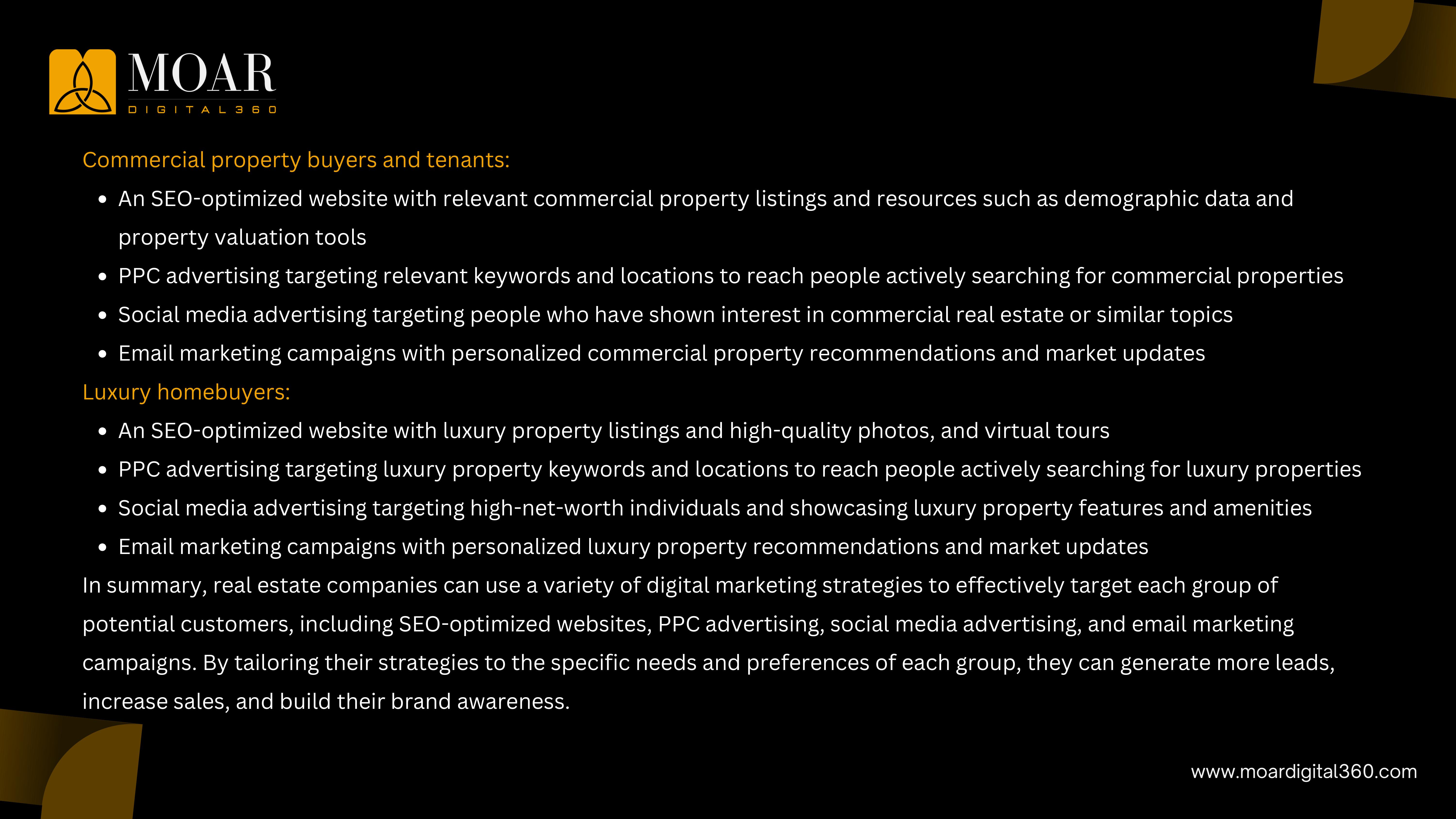 MOAR
DIGITAL360

Commercial property buyers and tenants:

• An SEO-optimized website with relevant commercial property listings and resources such as demographic data and property valuation tools
• PPC advertising targeting relevant keywords and locations to reach people actively searching for commercial properties
• Social media advertising targeting people who have shown interest in commercial real estate or similar topics
• Email marketing campaigns with personalized commercial property recommendations and market updates

Luxury homebuyers:

• An SEO-optimized website with luxury property listings and high-quality photos, and virtual tours
• PPC advertising targeting luxury property keywords and locations to reach people actively searching for luxury properties
• Social media advertising targeting high-net-worth individuals and showcasing luxury property features and amenities
• Email marketing campaigns with personalized luxury property recommendations and market updates

In summary, real estate companies can use a variety of digital marketing strategies to effectively target each group of potential customers, including SEO-optimized websites, PPC advertising, social media advertising, and email marketing campaigns. By tailoring their strategies to the specific needs and preferences of each group, they can generate more leads, increase sales, and build their brand awareness.

www.moardigital360.com